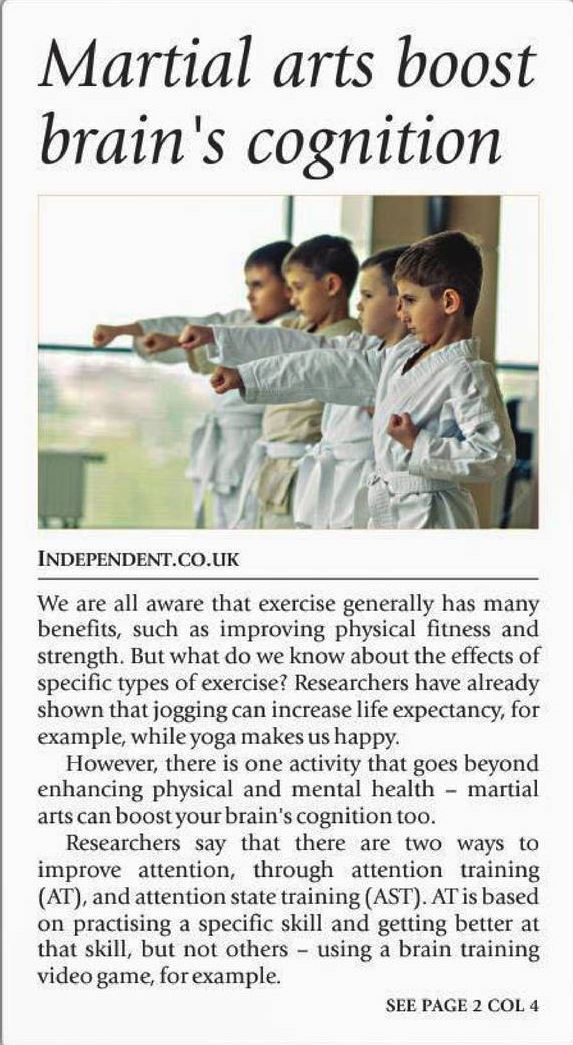 Martial arts boost brain's cognition

INDEPENDENT.CO.UK

We are all aware that exercise generally has many benefits, such as improving physical fitness and strength. But what do we know about the effects of specific types of exercise? Researchers have already shown that jogging can increase life expectancy, for example, while yoga makes us happy.

However, there is one activity that goes beyond enhancing physical and mental health – martial arts can boost your brain's cognition too.

Researchers say that there are two ways to improve attention, through attention training (AT), and attention state training (AST). AT is based on practising a specific skill and getting better at that skill, but not others – using a brain training video game, for example.

SEE PAGE 2 COL 4